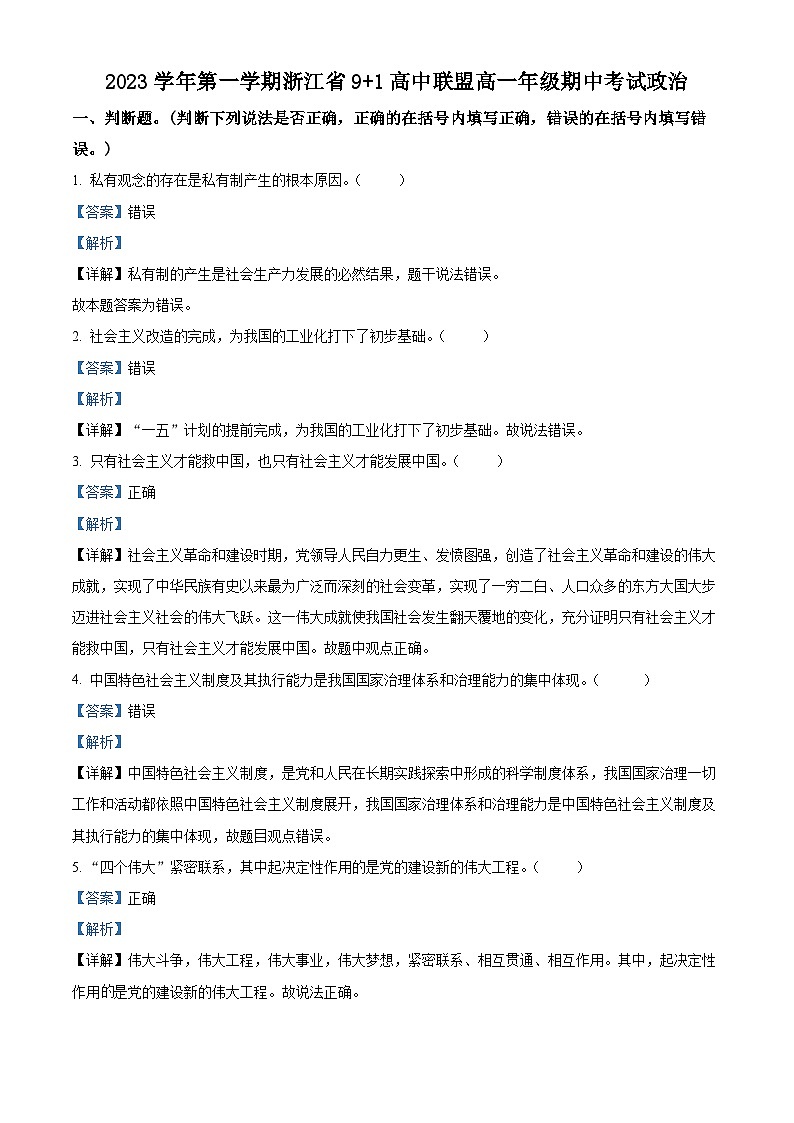 2023 学年第一学期浙江省 9+1 高中联盟高一年级期中考试政治

一、判断题。(判断下列说法是否正确，正确的在括号内填写正确，错误的在括号内填写错误。)

1. 私有观念的存在是私有制产生的根本原因。(　　)

【答案】错误

【解析】

【详解】私有制的产生是社会生产力发展的必然结果，题干说法错误。

故本题答案为错误。

2. 社会主义改造的完成，为我国的工业化打下了初步基础。(　　)

【答案】错误

【解析】

【详解】“一五”计划的提前完成，为我国的工业化打下了初步基础。故说法错误。

3. 只有社会主义才能救中国，也只有社会主义才能发展中国。(　　)

【答案】正确

【解析】

【详解】社会主义革命和建设时期，党领导人民自力更生、发愤图强，创造了社会主义革命和建设的伟大成就，实现了中华民族有史以来最为广泛而深刻的社会变革，实现了一穷二白、人口众多的东方大国大步迈进社会主义社会的伟大飞跃。这一伟大成就使我国社会发生翻天覆地的变化，充分证明只有社会主义才能救中国，只有社会主义才能发展中国。故题中观点正确。

4. 中国特色社会主义制度及其执行能力是我国国家治理体系和治理能力的集中体现。(　　)

【答案】错误

【解析】

【详解】中国特色社会主义制度，是党和人民在长期实践探索中形成的科学制度体系，我国国家治理一切工作和活动都依照中国特色社会主义制度展开，我国国家治理体系和治理能力是中国特色社会主义制度及其执行能力的集中体现，故题目观点错误。

5. “四个伟大”紧密联系，其中起决定性作用的是党的建设新的伟大工程。(　　)

【答案】正确

【解析】

【详解】伟大斗争，伟大工程，伟大事业，伟大梦想，紧密联系、相互贯通、相互作用。其中，起决定性作用的是党的建设新的伟大工程。故说法正确。